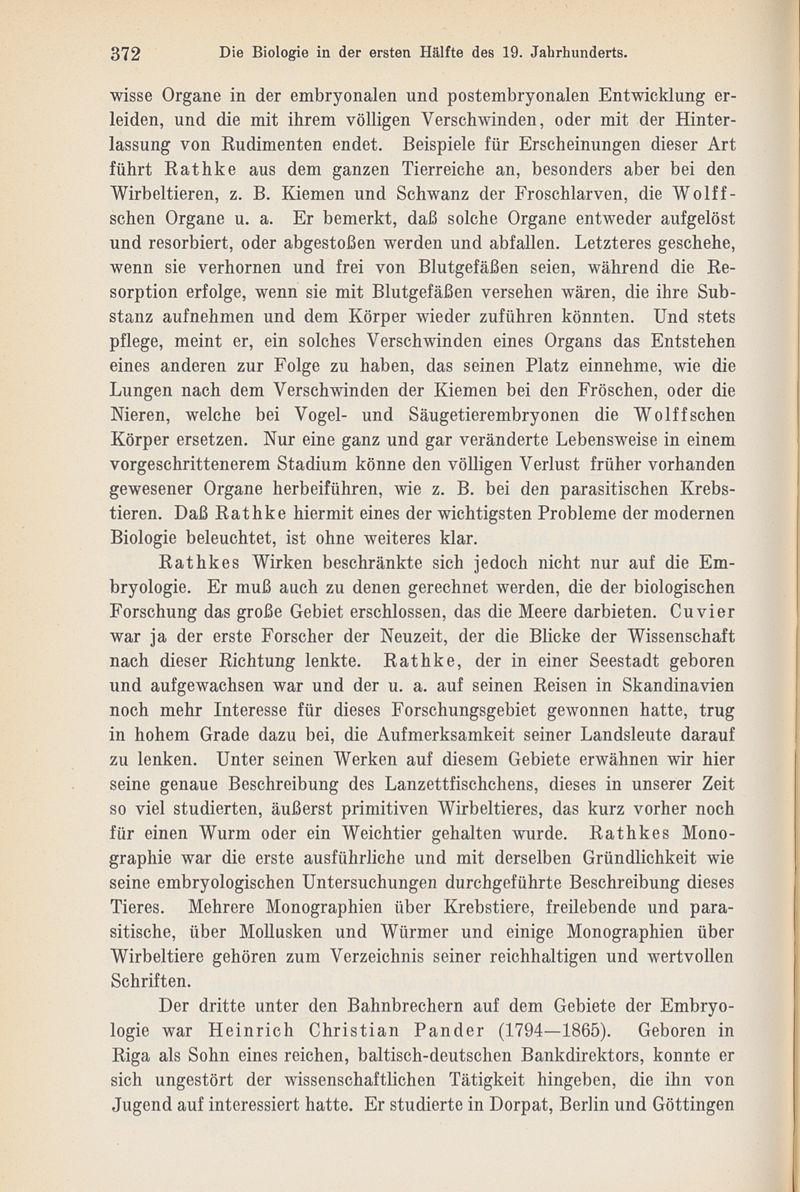 372 Die Biologie in der ersten Hälfte des 19. Jahrhunderts.

wisse Organe in der embryonalen und postembryonalen Entwicklung erleiden, und die mit ihrem völligen Verschwinden, oder mit der Hinterlassung von Rudimenten endet. Beispiele für Erscheinungen dieser Art führt Rathke aus dem ganzen Tierreiche an, besonders aber bei den Wirbeltieren, z. B. Kiemen und Schwanz der Froschlarven, die Wolffschen Organe u. a. Er bemerkt, daß solche Organe entweder aufgelöst und resorbiert, oder abgestoßen werden und abfallen. Letzteres geschehe, wenn sie verhornen und frei von Blutgefäßen seien, während die Resorption erfolge, wenn sie mit Blutgefäßen versehen wären, die ihre Substanz aufnehmen und dem Körper wieder zuführen könnten. Und stets pflege, meint er, ein solches Verschwinden eines Organs das Entstehen eines anderen zur Folge zu haben, das seinen Platz einnehme, wie die Lungen nach dem Verschwinden der Kiemen bei den Fröschen, oder die Nieren, welche bei Vogel- und Säugetierembryonen die Wolffschen Körper ersetzen. Nur eine ganz und gar veränderte Lebensweise in einem vorgeschrittenerem Stadium könne den völligen Verlust früher vorhanden gewesener Organe herbeiführen, wie z. B. bei den parasitischen Krebstieren. Daß Rathke hiermit eines der wichtigsten Probleme der modernen Biologie beleuchtet, ist ohne weiteres klar.

Rathkes Wirken beschränkte sich jedoch nicht nur auf die Embryologie. Er muß auch zu denen gerechnet werden, die der biologischen Forschung das große Gebiet erschlossen, das die Meere darbieten. Cuvier war ja der erste Forscher der Neuzeit, der die Blicke der Wissenschaft nach dieser Richtung lenkte. Rathke, der in einer Seestadt geboren und aufgewachsen war und der u. a. auf seinen Reisen in Skandinavien noch mehr Interesse für dieses Forschungsgebiet gewonnen hatte, trug in hohem Grade dazu bei, die Aufmerksamkeit seiner Landsleute darauf zu lenken. Unter seinen Werken auf diesem Gebiete erwähnen wir hier seine genaue Beschreibung des Lanzettfischchens, dieses in unserer Zeit so viel studierten, äußerst primitiven Wirbeltieres, das kurz vorher noch für einen Wurm oder ein Weichtier gehalten wurde. Rathkes Monographie war die erste ausführliche und mit derselben Gründlichkeit wie seine embryologischen Untersuchungen durchgeführte Beschreibung dieses Tieres. Mehrere Monographien über Krebstiere, freilebende und parasitische, über Mollusken und Würmer und einige Monographien über Wirbeltiere gehören zum Verzeichnis seiner reichhaltigen und wertvollen Schriften.

Der dritte unter den Bahnbrechern auf dem Gebiete der Embryologie war Heinrich Christian Pander (1794—1865). Geboren in Riga als Sohn eines reichen, baltisch-deutschen Bankdirektors, konnte er sich ungestört der wissenschaftlichen Tätigkeit hingeben, die ihn von Jugend auf interessiert hatte. Er studierte in Dorpat, Berlin und Göttingen